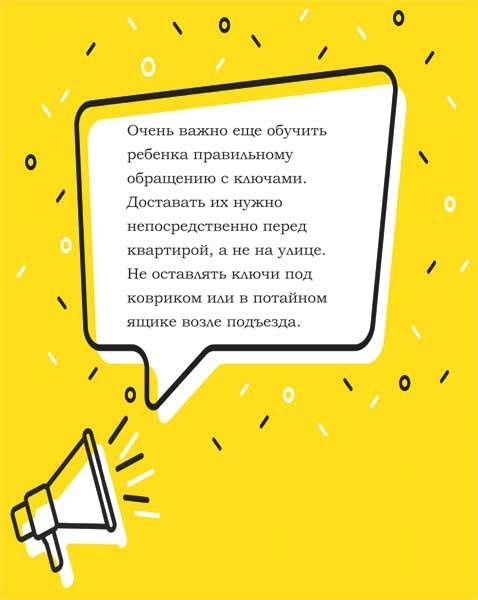 Очень важно еще обучить ребенка правильному обращению с ключами. Доставать их нужно непосредственно перед квартирой, а не на улице. Не оставлять ключи под ковриком или в потайном ящике возле подъезда.